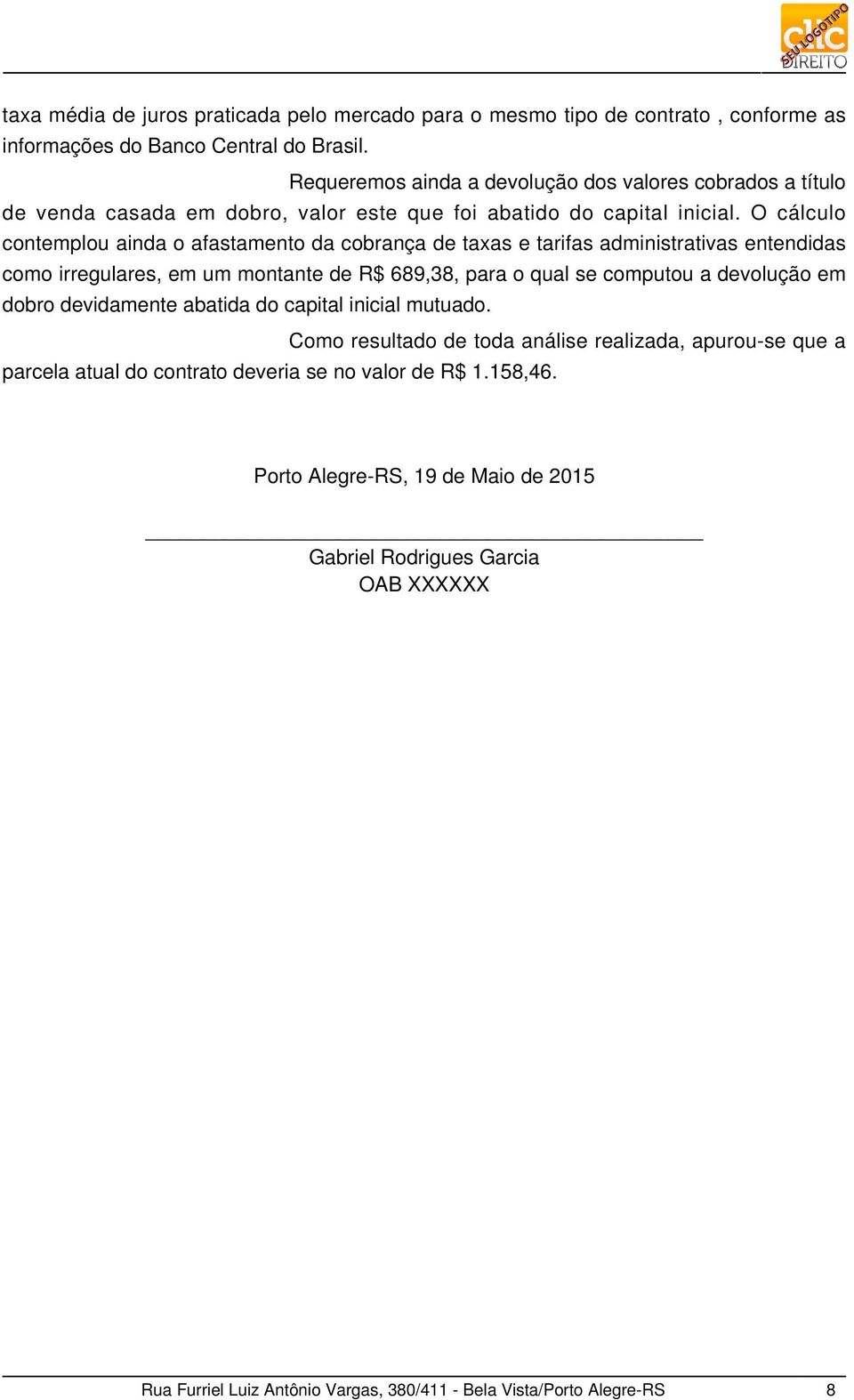 clic
SEU LOGOTIPO
DIREITO

taxa média de juros praticada pelo mercado para o mesmo tipo de contrato , conforme as informações do Banco Central do Brasil.

Requeremos ainda a devolução dos valores cobrados a título de venda casada em dobro, valor este que foi abatido do capital inicial. O cálculo contemplou ainda o afastamento da cobrança de taxas e tarifas administrativas entendidas como irregulares, em um montante de R$ 689,38, para o qual se computou a devolução em dobro devidamente abatida do capital inicial mutuado.

Como resultado de toda análise realizada, apurou-se que a parcela atual do contrato deveria se no valor de R$ 1.158,46.

Porto Alegre-RS, 19 de Maio de 2015

Gabriel Rodrigues Garcia
OAB XXXXXX

Rua Furriel Luiz Antônio Vargas, 380/411 - Bela Vista/Porto Alegre-RS 8